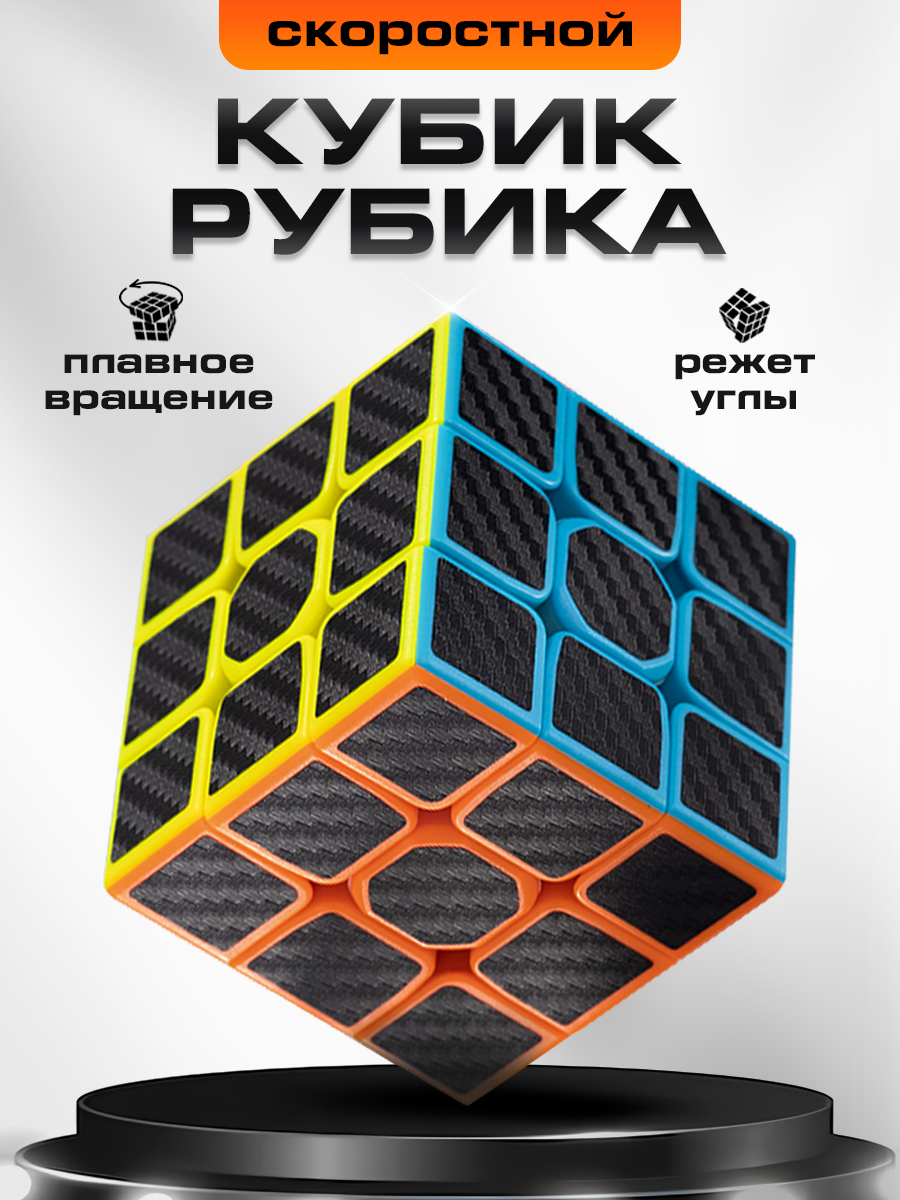 скоростной

КУБИК РУБИКА

плавное вращение

режет углы